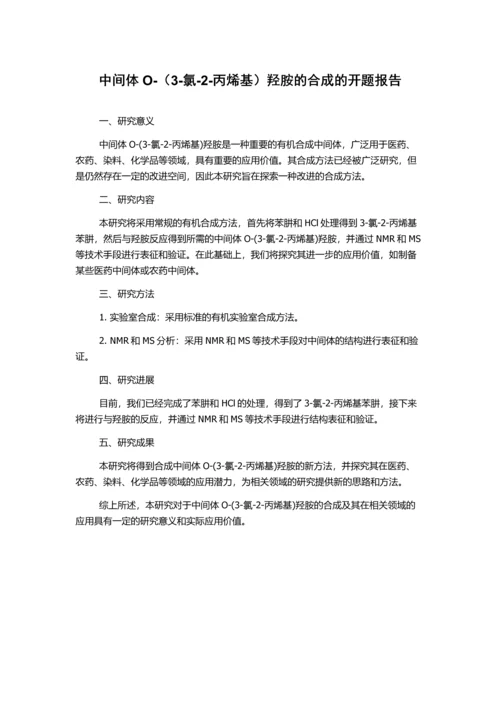 中间体 O-（3-氯-2-丙烯基）羟胺的合成的开题报告

一、研究意义

中间体 O-(3-氯-2-丙烯基)羟胺是一种重要的有机合成中间体，广泛用于医药、农药、染料、化学品等领域，具有重要的应用价值。其合成方法已经被广泛研究，但是仍然存在一定的改进空间，因此本研究旨在探索一种改进的合成方法。

二、研究内容

本研究将采用常规的有机合成方法，首先将苯肼和 HCl 处理得到 3-氯-2-丙烯基苯肼，然后与羟胺反应得到所需的中间体 O-(3-氯-2-丙烯基)羟胺，并通过 NMR 和 MS 等技术手段进行表征和验证。在此基础上，我们将探究其进一步的应用价值，如制备某些医药中间体或农药中间体。

三、研究方法

1. 实验室合成：采用标准的有机实验室合成方法。

2. NMR 和 MS 分析：采用 NMR 和 MS 等技术手段对中间体的结构进行表征和验证。

四、研究进展

目前，我们已经完成了苯肼和 HCl 的处理，得到了 3-氯-2-丙烯基苯肼，接下来将进行与羟胺的反应，并通过 NMR 和 MS 等技术手段进行结构表征和验证。

五、研究成果

本研究将得到合成中间体 O-(3-氯-2-丙烯基)羟胺的新方法，并探究其在医药、农药、染料、化学品等领域的应用潜力，为相关领域的研究提供新的思路和方法。

综上所述，本研究对于中间体 O-(3-氯-2-丙烯基)羟胺的合成及其在相关领域的应用具有一定的研究意义和实际应用价值。